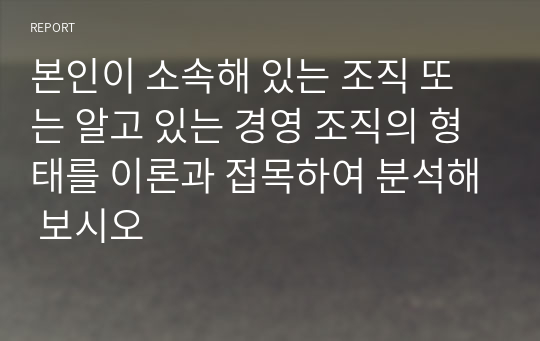 REPORT

본인이 소속해 있는 조직 또는 알고 있는 경영 조직의 형태를 이론과 접목하여 분석해 보시오